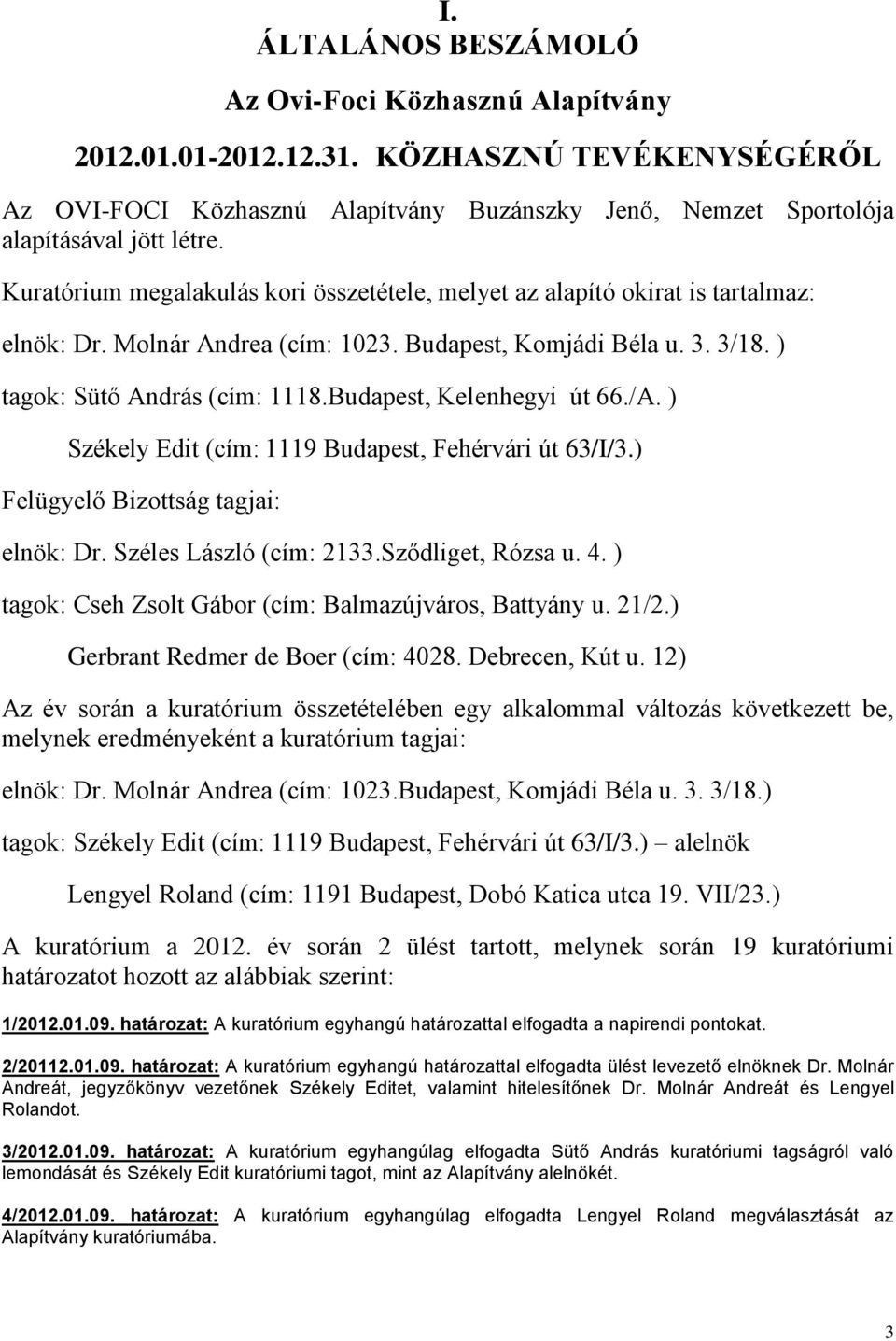 I.
ÁLTALÁNOS BESZÁMOLÓ

Az Ovi-Foci Közhasznú Alapítvány

2012.01.01-2012.12.31. KÖZHASZNÚ TEVÉKENYSÉGÉRŐL

Az OVI-FOCI Közhasznú Alapítvány Buzánszky Jenő, Nemzet Sportolója alapításával jött létre.

Kuratórium megalakulás kori összetétele, melyet az alapító okirat is tartalmaz:

elnök: Dr. Molnár Andrea (cím: 1023. Budapest, Komjádi Béla u. 3. 3/18. )

tagok: Sütő András (cím: 1118.Budapest, Kelenhegyi út 66./A. )

Székely Edit (cím: 1119 Budapest, Fehérvári út 63/I/3.)

Felügyelő Bizottság tagjai:

elnök: Dr. Széles László (cím: 2133.Sződliget, Rózsa u. 4. )

tagok: Cseh Zsolt Gábor (cím: Balmazújváros, Battyány u. 21/2.)

Gerbrant Redmer de Boer (cím: 4028. Debrecen, Kút u. 12)

Az év során a kuratórium összetételében egy alkalommal változás következett be, melynek eredményeként a kuratórium tagjai:

elnök: Dr. Molnár Andrea (cím: 1023.Budapest, Komjádi Béla u. 3. 3/18.)

tagok: Székely Edit (cím: 1119 Budapest, Fehérvári út 63/I/3.) – alelnök

Lengyel Roland (cím: 1191 Budapest, Dobó Katica utca 19. VII/23.)

A kuratórium a 2012. év során 2 ülést tartott, melynek során 19 kuratóriumi határozatot hozott az alábbiak szerint:

1/2012.01.09. határozat: A kuratórium egyhangú határozattal elfogadta a napirendi pontokat.

2/20112.01.09. határozat: A kuratórium egyhangú határozattal elfogadta ülést levezető elnöknek Dr. Molnár Andreát, jegyzőkönyv vezetőnek Székely Editet, valamint hitelesítőnek Dr. Molnár Andreát és Lengyel Rolandot.

3/2012.01.09. határozat: A kuratórium egyhangúlag elfogadta Sütő András kuratóriumi tagságról való lemondását és Székely Edit kuratóriumi tagot, mint az Alapítvány alelnökét.

4/2012.01.09. határozat: A kuratórium egyhangúlag elfogadta Lengyel Roland megválasztását az Alapítvány kuratóriumába.

3